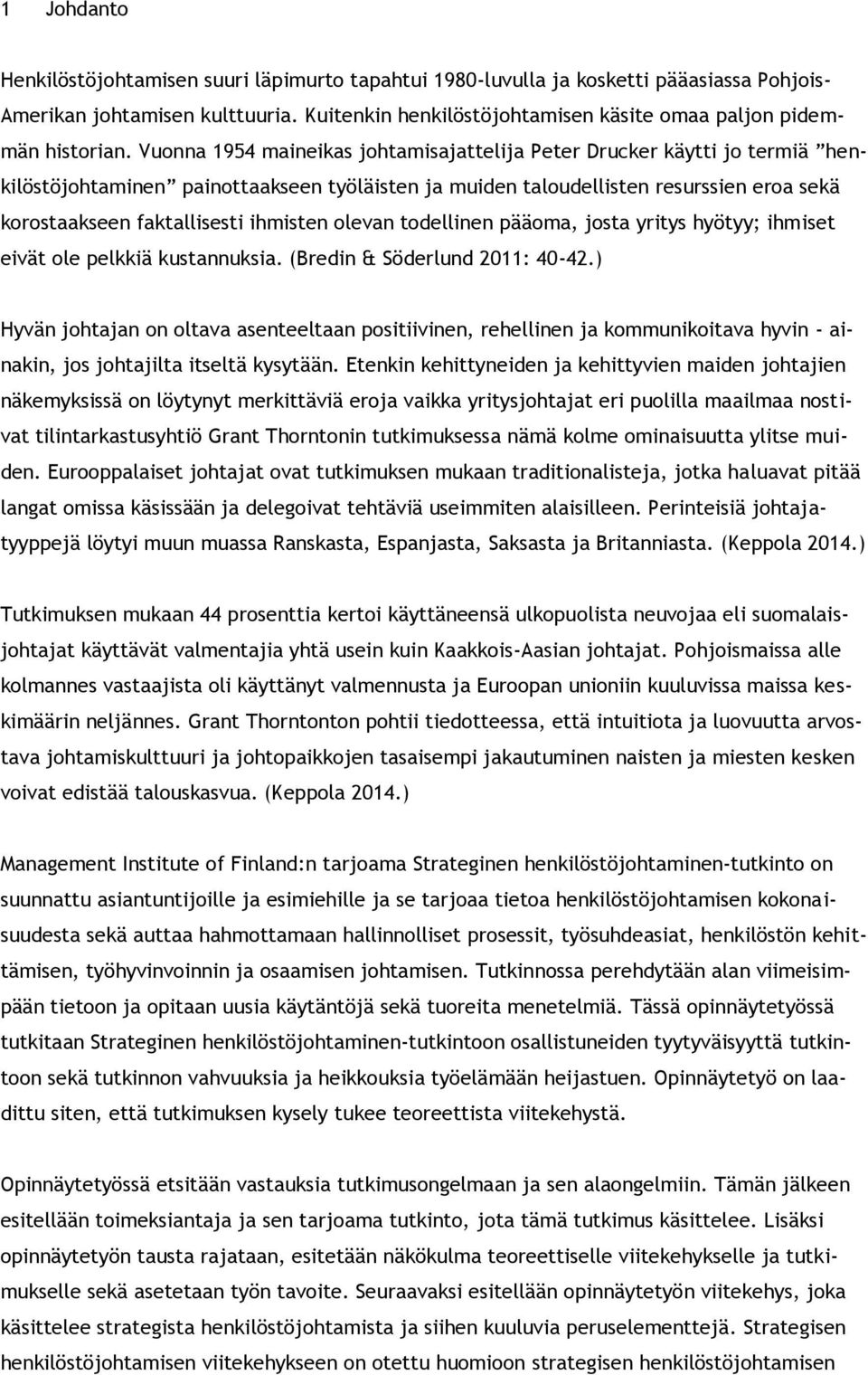 1 Johdanto

Henkilöstöjohtamisen suuri läpimurto tapahtui 1980-luvulla ja kosketti pääasiassa Pohjois-Amerikan johtamisen kulttuuria. Kuitenkin henkilöstöjohtamisen käsite omaa paljon pidemmän historian. Vuonna 1954 maineikas johtamisajattelija Peter Drucker käytti jo termiä ”henkilöstöjohtaminen” painottaakseen työläisten ja muiden taloudellisten resurssien eroa sekä korostaakseen faktallisesti ihmisten olevan todellinen pääoma, josta yritys hyötyy; ihmiset eivät ole pelkkiä kustannuksia. (Bredin & Söderlund 2011: 40-42.)

Hyvän johtajan on oltava asenteeltaan positiivinen, rehellinen ja kommunikoitava hyvin - ainakin, jos johtajilta itseltä kysytään. Etenkin kehittyneiden ja kehittyvien maiden johtajien näkemyksissä on löytynyt merkittäviä eroja vaikka yritysjohtajat eri puolilla maailmaa nostivat tilintarkastusyhtiö Grant Thorntonin tutkimuksessa nämä kolme ominaisuutta ylitse muiden. Eurooppalaiset johtajat ovat tutkimuksen mukaan traditionalisteja, jotka haluavat pitää langat omissa käsissään ja delegoivat tehtäviä useimmiten alaisilleen. Perinteisiä johtajatyyppejä löytyi muun muassa Ranskasta, Espanjasta, Saksasta ja Britanniasta. (Keppola 2014.)

Tutkimuksen mukaan 44 prosenttia kertoi käyttäneensä ulkopuolista neuvojaa eli suomalaisjohtajat käyttävät valmentajia yhtä usein kuin Kaakkois-Aasian johtajat. Pohjoismaissa alle kolmannes vastaajista oli käyttänyt valmennusta ja Euroopan unioniin kuuluvissa maissa keskimäärin neljännes. Grant Thorntonton pohtii tiedotteessa, että intuitiota ja luovuutta arvostava johtamiskulttuuri ja johtopaikkojen tasaisempi jakautuminen naisten ja miesten kesken voivat edistää talouskasvua. (Keppola 2014.)

Management Institute of Finland:n tarjoama Strateginen henkilöstöjohtaminen-tutkinto on suunnattu asiantuntijoille ja esimiehille ja se tarjoaa tietoa henkilöstöjohtamisen kokonaisuudesta sekä auttaa hahmottamaan hallinnolliset prosessit, työsuhdeasiat, henkilöstön kehittämisen, työhyvinvoinnin ja osaamisen johtamisen. Tutkinnossa perehdytään alan viimeisimpään tietoon ja opitaan uusia käytäntöjä sekä tuoreita menetelmiä. Tässä opinnäytetyössä tutkitaan Strateginen henkilöstöjohtaminen-tutkintoon osallistuneiden tyytyväisyyttä tutkintoon sekä tutkinnon vahvuuksia ja heikkouksia työelämään heijastuen. Opinnäytetyö on laadittu siten, että tutkimuksen kysely tukee teoreettista viitekehystä.

Opinnäytetyössä etsitään vastauksia tutkimusongelmaan ja sen alaongelmiin. Tämän jälkeen esitellään toimeksiantaja ja sen tarjoama tutkinto, jota tämä tutkimus käsittelee. Lisäksi opinnäytetyön tausta rajataan, esitetään näkökulma teoreettiselle viitekehykselle ja tutkimukselle sekä asetetaan työn tavoite. Seuraavaksi esitellään opinnäytetyön viitekehys, joka käsittelee strategista henkilöstöjohtamista ja siihen kuuluvia peruselementtejä. Strategisen henkilöstöjohtamisen viitekehykseen on otettu huomioon strategisen henkilöstöjohtamisen